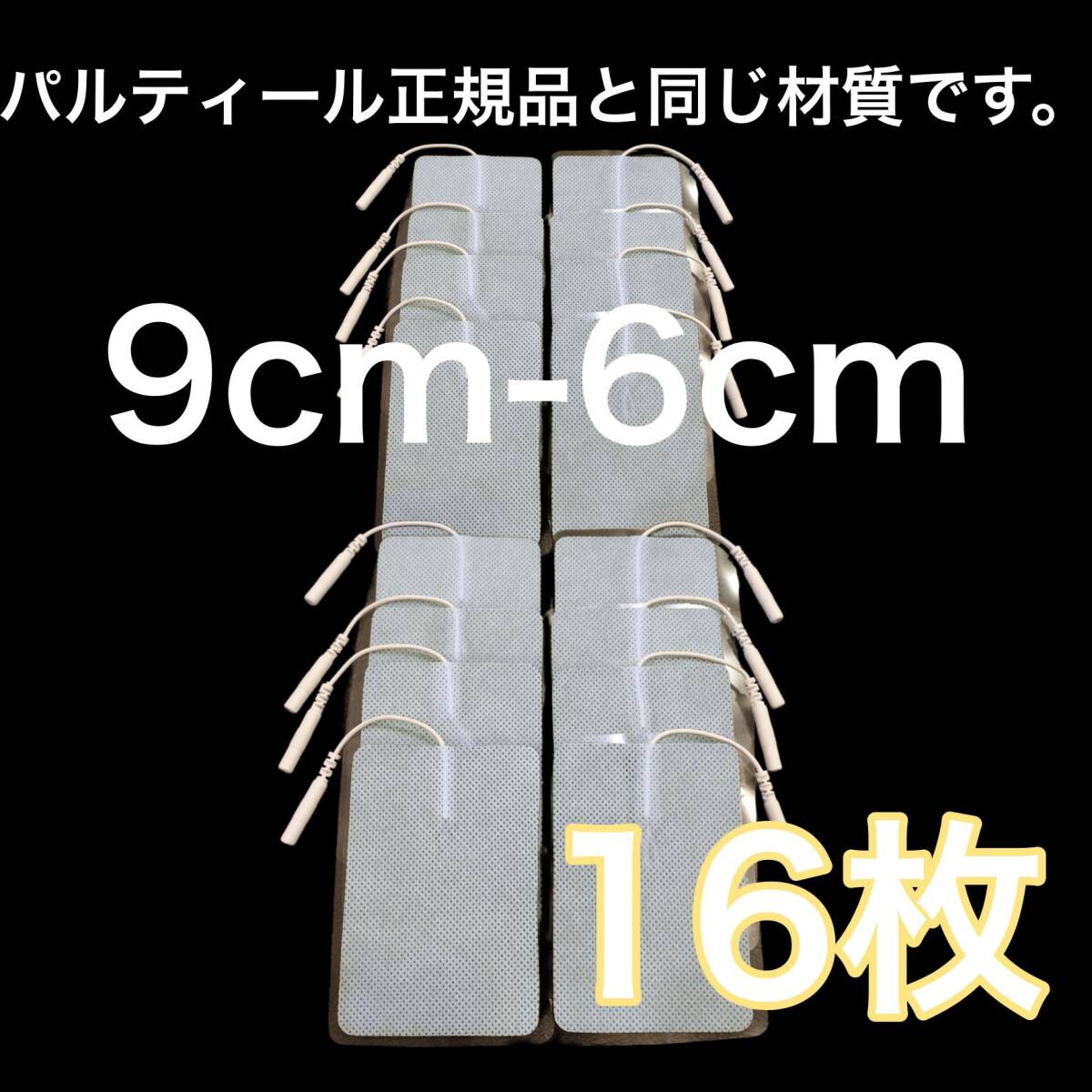 パルティール正規品と同じ材質です。

9cm-6cm

16枚